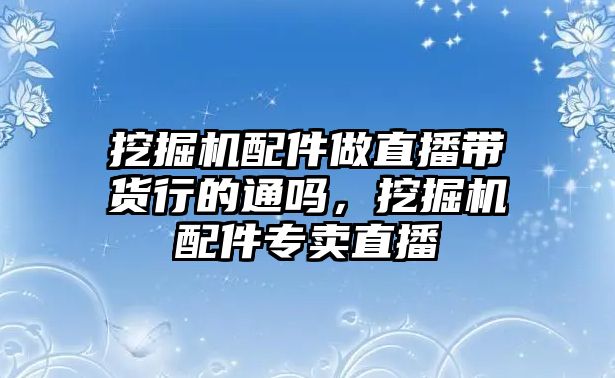 挖掘机配件做直播带货行的通吗，挖掘机配件专卖直播